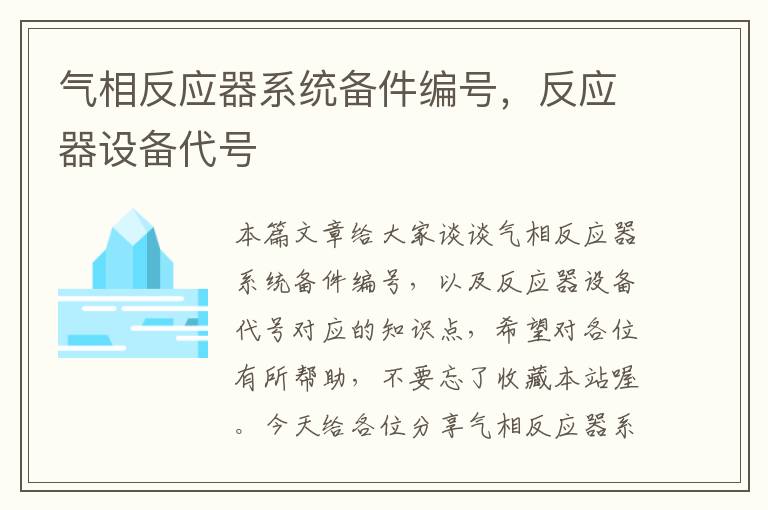 气相反应器系统备件编号，反应器设备代号

本篇文章给大家谈谈气相反应器系统备件编号，以及反应器设备代号对应的知识点，希望对各位有所帮助，不要忘了收藏本站喔。今天给各位分享气相反应器系